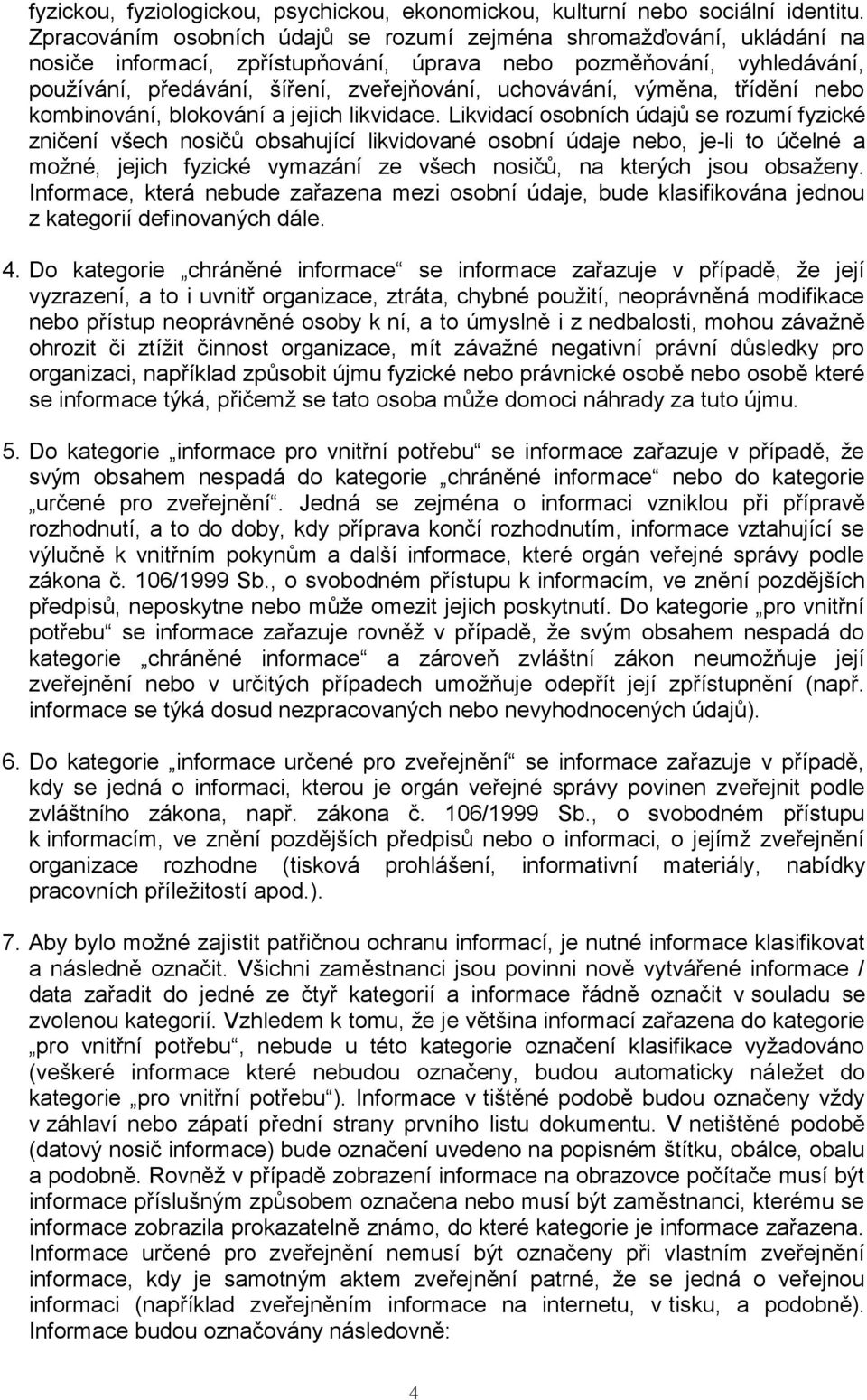 fyzickou, fyziologickou, psychickou, ekonomickou, kulturní nebo sociální identitu. Zpracováním osobních údajů se rozumí zejména shromažďování, ukládání na nosiče informací, zpřístupňování, úprava nebo pozměňování, vyhledávání, používání, předávání, šíření, zveřejňování, uchovávání, výměna, třídění nebo kombinování, blokování a jejich likvidace. Likvidací osobních údajů se rozumí fyzické zničení všech nosičů obsahující likvidované osobní údaje nebo, je-li to účelné a možné, jejich fyzické vymazání ze všech nosičů, na kterých jsou obsaženy. Informace, která nebude zařazena mezi osobní údaje, bude klasifikována jednou z kategorií definovaných dále.

4. Do kategorie „chráněné informace“ se informace zařazuje v případě, že její vyzrazení, a to i uvnitř organizace, ztráta, chybné použití, neoprávněná modifikace nebo přístup neoprávněné osoby k ní, a to úmyslně i z nedbalosti, mohou závažně ohrozit či ztížit činnost organizace, mít závažné negativní právní důsledky pro organizaci, například způsobit újmu fyzické nebo právnické osobě nebo osobě které se informace týká, přičemž se tato osoba může domoci náhrady za tuto újmu.

5. Do kategorie „informace pro vnitřní potřebu“ se informace zařazuje v případě, že svým obsahem nespadá do kategorie „chráněné informace“ nebo do kategorie „určené pro zveřejnění“. Jedná se zejména o informaci vzniklou při přípravě rozhodnutí, a to do doby, kdy příprava končí rozhodnutím, informace vztahující se výlučně k vnitřním pokynům a další informace, které orgán veřejné správy podle zákona č. 106/1999 Sb., o svobodném přístupu k informacím, ve znění pozdějších předpisů, neposkytne nebo může omezit jejich poskytnutí. Do kategorie „pro vnitřní potřebu“ se informace zařazuje rovněž v případě, že svým obsahem nespadá do kategorie „chráněné informace“ a zároveň zvláštní zákon neumožňuje její zveřejnění nebo v určitých případech umožňuje odepřít její zpřístupnění (např. informace se týká dosud nezpracovaných nebo nevyhodnocených údajů).

6. Do kategorie „informace určené pro zveřejnění“ se informace zařazuje v případě, kdy se jedná o informaci, kterou je orgán veřejné správy povinen zveřejnit podle zvláštního zákona, např. zákona č. 106/1999 Sb., o svobodném přístupu k informacím, ve znění pozdějších předpisů nebo o informaci, o jejímž zveřejnění organizace rozhodne (tisková prohlášení, informativní materiály, nabídky pracovních příležitostí apod.).

7. Aby bylo možné zajistit patřičnou ochranu informací, je nutné informace klasifikovat a následně označit. Všichni zaměstnanci jsou povinni nově vytvářené informace / data zařadit do jedné ze čtyř kategorií a informace řádně označit v souladu se zvolenou kategorií. Vzhledem k tomu, že je většina informací zařazena do kategorie „pro vnitřní potřebu“, nebude u této kategorie označení klasifikace vyžadováno (veškeré informace které nebudou označeny, budou automaticky náležet do kategorie „pro vnitřní potřebu“). Informace v tištěné podobě budou označeny vždy v záhlaví nebo zápatí přední strany prvního listu dokumentu. V netištěné podobě (datový nosič informace) bude označení uvedeno na popisném štítku, obálce, obalu a podobně. Rovněž v případě zobrazení informace na obrazovce počítače musí být informace příslušným způsobem označena nebo musí být zaměstnanci, kterému se informace zobrazila prokazatelně známo, do které kategorie je informace zařazena. Informace určené pro zveřejnění nemusí být označeny při vlastním zveřejnění informace, kdy je samotným aktem zveřejnění patrné, že se jedná o veřejnou informaci (například zveřejněním informace na internetu, v tisku, a podobně). Informace budou označovány následovně:

4